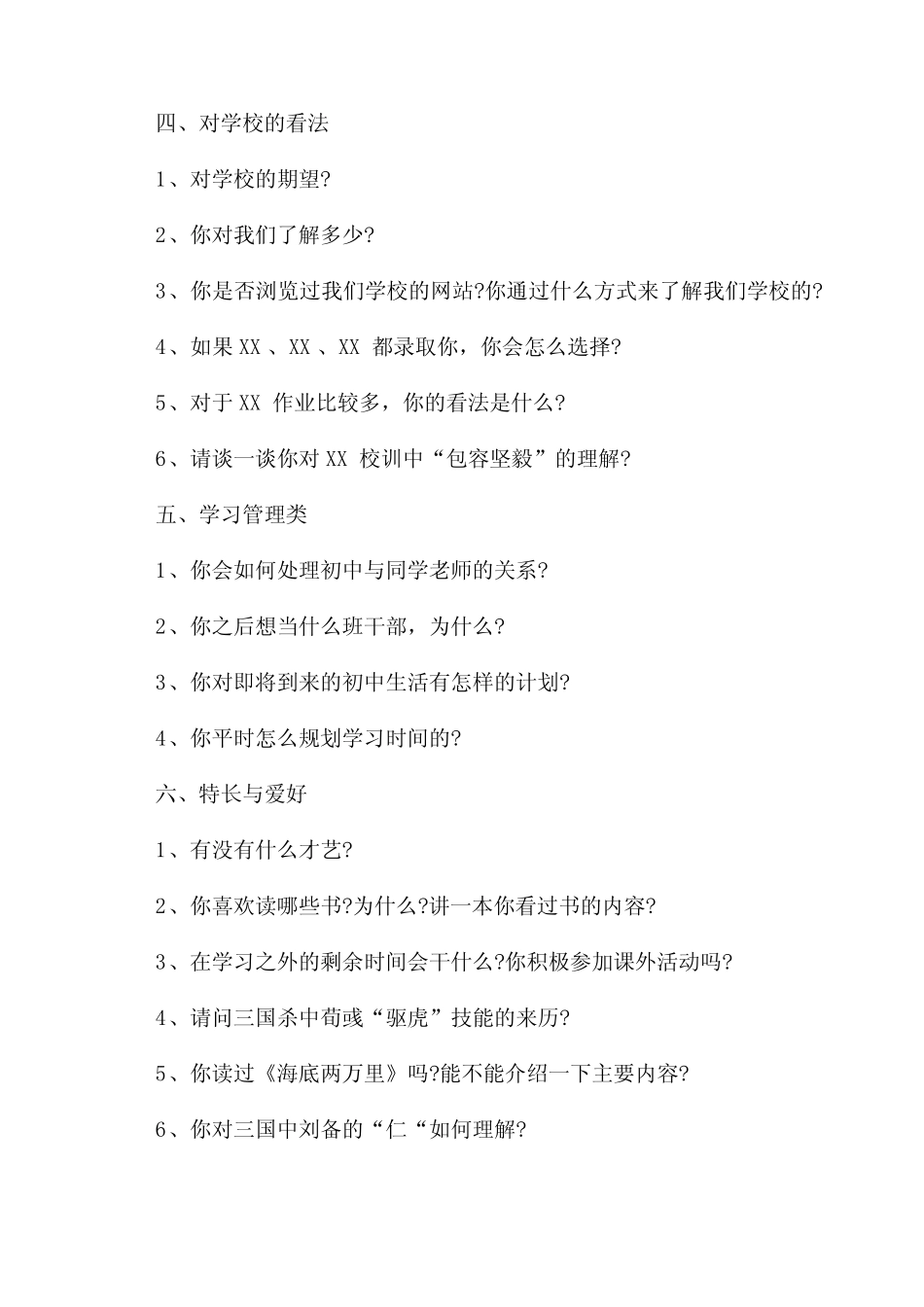 四、对学校的看法

1、对学校的期望?

2、你对我们了解多少?

3、你是否浏览过我们学校的网站?你通过什么方式来了解我们学校的?

4、如果 XX 、XX 、XX 都录取你，你会怎么选择?

5、对于 XX 作业比较多，你的看法是什么?

6、请谈一谈你对 XX 校训中“包容坚毅”的理解?

五、学习管理类

1、你会如何处理初中与同学老师的关系?

2、你之后想当什么班干部，为什么?

3、你对即将到来的初中生活有怎样的计划?

4、你平时怎么规划学习时间的?

六、特长与爱好

1、有没有什么才艺?

2、你喜欢读哪些书?为什么?讲一本你看过书的内容?

3、在学习之外的剩余时间会干什么?你积极参加课外活动吗?

4、请问三国杀中荀彧“驱虎”技能的来历?

5、你读过《海底两万里》吗?能不能介绍一下主要内容?

6、你对三国中刘备的“仁“如何理解?